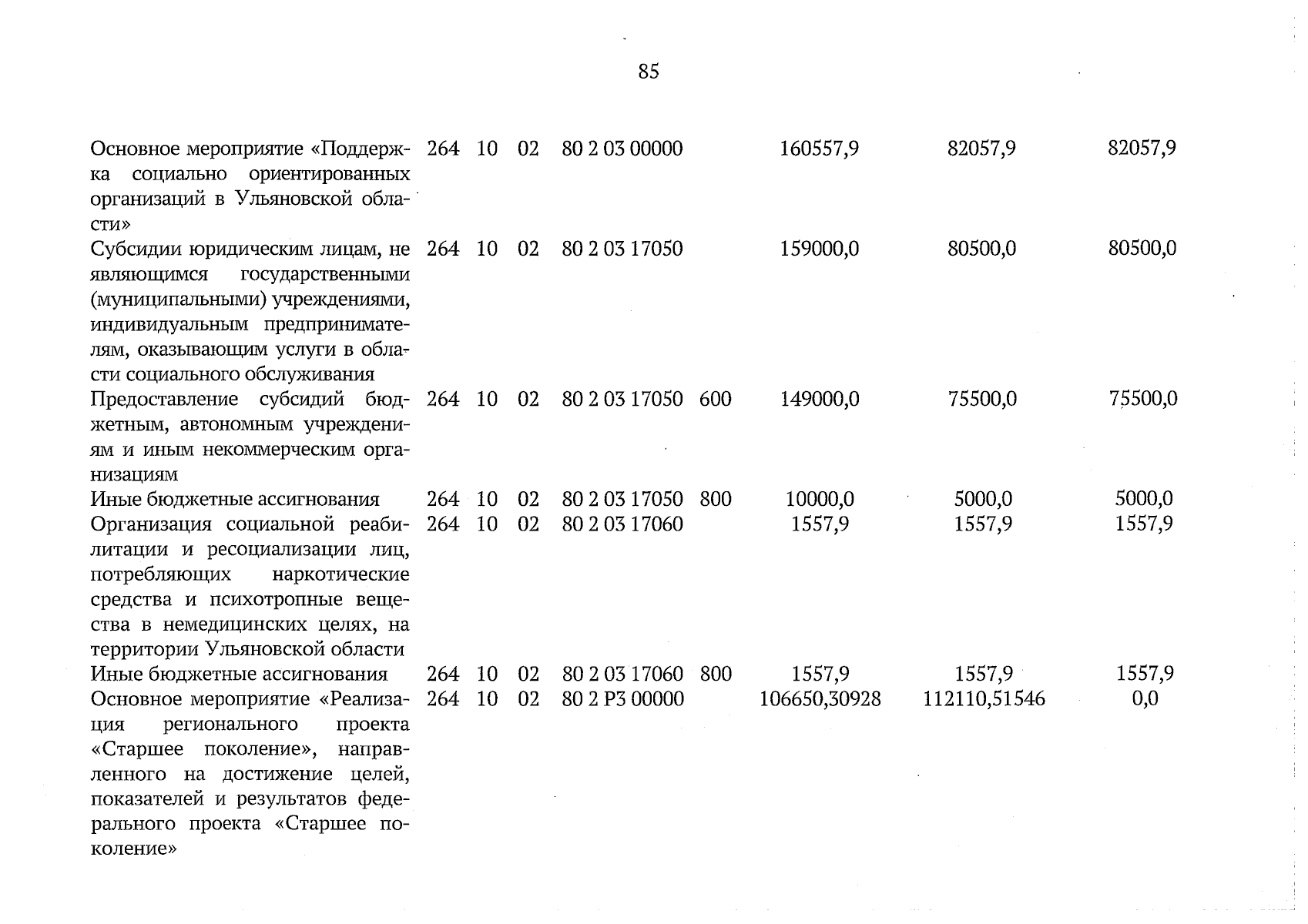 85

|  |  |  |  |  |  |  |  |  |
|---|---|---|---|---|---|---|---|---|
| Основное мероприятие «Поддержка социально ориентированных организаций в Ульяновской области» | 264 | 10 | 02 | 80 2 03 00000 |  | 160557,9 | 82057,9 | 82057,9 |
| Субсидии юридическим лицам, не являющимся государственными (муниципальными) учреждениями, индивидуальным предпринимателям, оказывающим услуги в области социального обслуживания | 264 | 10 | 02 | 80 2 03 17050 |  | 159000,0 | 80500,0 | 80500,0 |
| Предоставление субсидий бюджетным, автономным учреждениям и иным некоммерческим организациям | 264 | 10 | 02 | 80 2 03 17050 | 600 | 149000,0 | 75500,0 | 75500,0 |
| Иные бюджетные ассигнования | 264 | 10 | 02 | 80 2 03 17050 | 800 | 10000,0 | 5000,0 | 5000,0 |
| Организация социальной реабилитации и ресоциализации лиц, потребляющих наркотические средства и психотропные вещества в немедицинских целях, на территории Ульяновской области | 264 | 10 | 02 | 80 2 03 17060 |  | 1557,9 | 1557,9 | 1557,9 |
| Иные бюджетные ассигнования | 264 | 10 | 02 | 80 2 03 17060 | 800 | 1557,9 | 1557,9 | 1557,9 |
| Основное мероприятие «Реализация регионального проекта «Старшее поколение», направленного на достижение целей, показателей и результатов федерального проекта «Старшее поколение» | 264 | 10 | 02 | 80 2 P3 00000 |  | 106650,30928 | 112110,51546 | 0,0 |